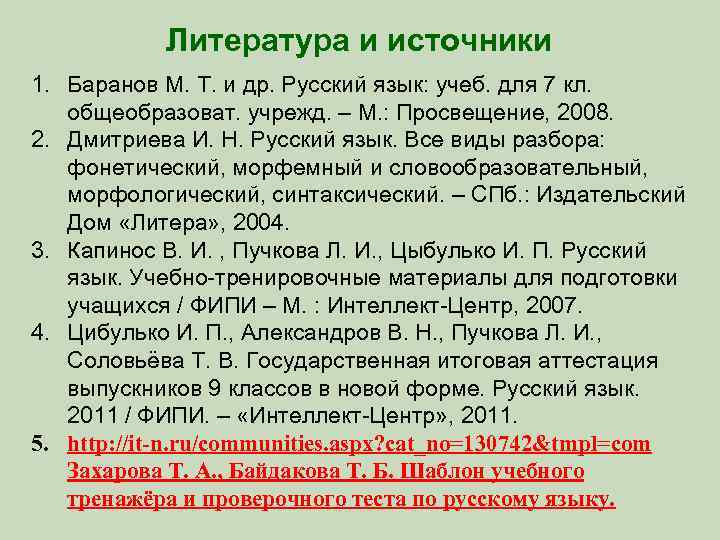 Литература и источники

1. Баранов М. Т. и др. Русский язык: учеб. для 7 кл. общеобразоват. учрежд. – М.: Просвещение, 2008.
2. Дмитриева И. Н. Русский язык. Все виды разбора: фонетический, морфемный и словообразовательный, морфологический, синтаксический. – СПб.: Издательский Дом «Литера», 2004.
3. Капинос В. И. , Пучкова Л. И., Цыбулько И. П. Русский язык. Учебно-тренировочные материалы для подготовки учащихся / ФИПИ – М. : Интеллект-Центр, 2007.
4. Цибулько И. П., Александров В. Н., Пучкова Л. И., Соловьёва Т. В. Государственная итоговая аттестация выпускников 9 классов в новой форме. Русский язык. 2011 / ФИПИ. – «Интеллект-Центр», 2011.
5. http://it-n.ru/communities.aspx?cat_no=130742&tmpl=com Захарова Т. А., Байдакова Т. Б. Шаблон учебного тренажёра и проверочного теста по русскому языку.